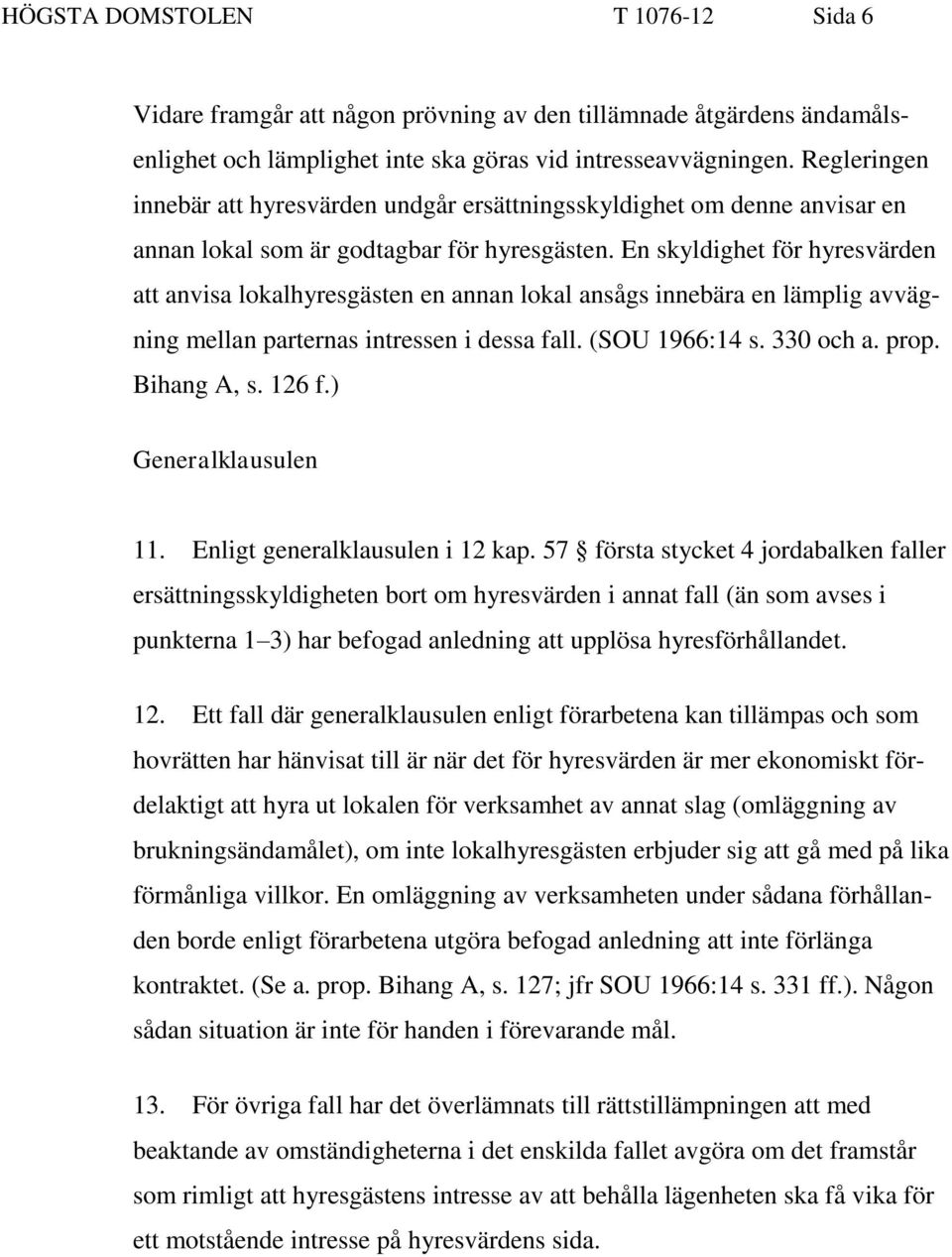 HÖGSTA DOMSTOLEN T 1076-12 Sida 6

Vidare framgår att någon prövning av den tillämnade åtgärdens ändamålsenlighet och lämplighet inte ska göras vid intresseavvägningen. Regleringen innebär att hyresvärden undgår ersättningsskyldighet om denne anvisar en annan lokal som är godtagbar för hyresgästen. En skyldighet för hyresvärden att anvisa lokalhyresgästen en annan lokal ansågs innebära en lämplig avvägning mellan parternas intressen i dessa fall. (SOU 1966:14 s. 330 och a. prop. Bihang A, s. 126 f.)

Generalklausulen

11. Enligt generalklausulen i 12 kap. 57 § första stycket 4 jordabalken faller ersättningsskyldigheten bort om hyresvärden i annat fall (än som avses i punkterna 1–3) har befogad anledning att upplösa hyresförhållandet.

12. Ett fall där generalklausulen enligt förarbetena kan tillämpas och som hovrätten har hänvisat till är när det för hyresvärden är mer ekonomiskt fördelaktigt att hyra ut lokalen för verksamhet av annat slag (omläggning av brukningsändamålet), om inte lokalhyresgästen erbjuder sig att gå med på lika förmånliga villkor. En omläggning av verksamheten under sådana förhållanden borde enligt förarbetena utgöra befogad anledning att inte förlänga kontraktet. (Se a. prop. Bihang A, s. 127; jfr SOU 1966:14 s. 331 ff.). Någon sådan situation är inte för handen i förevarande mål.

13. För övriga fall har det överlämnats till rättstillämpningen att med beaktande av omständigheterna i det enskilda fallet avgöra om det framstår som rimligt att hyresgästens intresse av att behålla lägenheten ska få vika för ett motstående intresse på hyresvärdens sida.